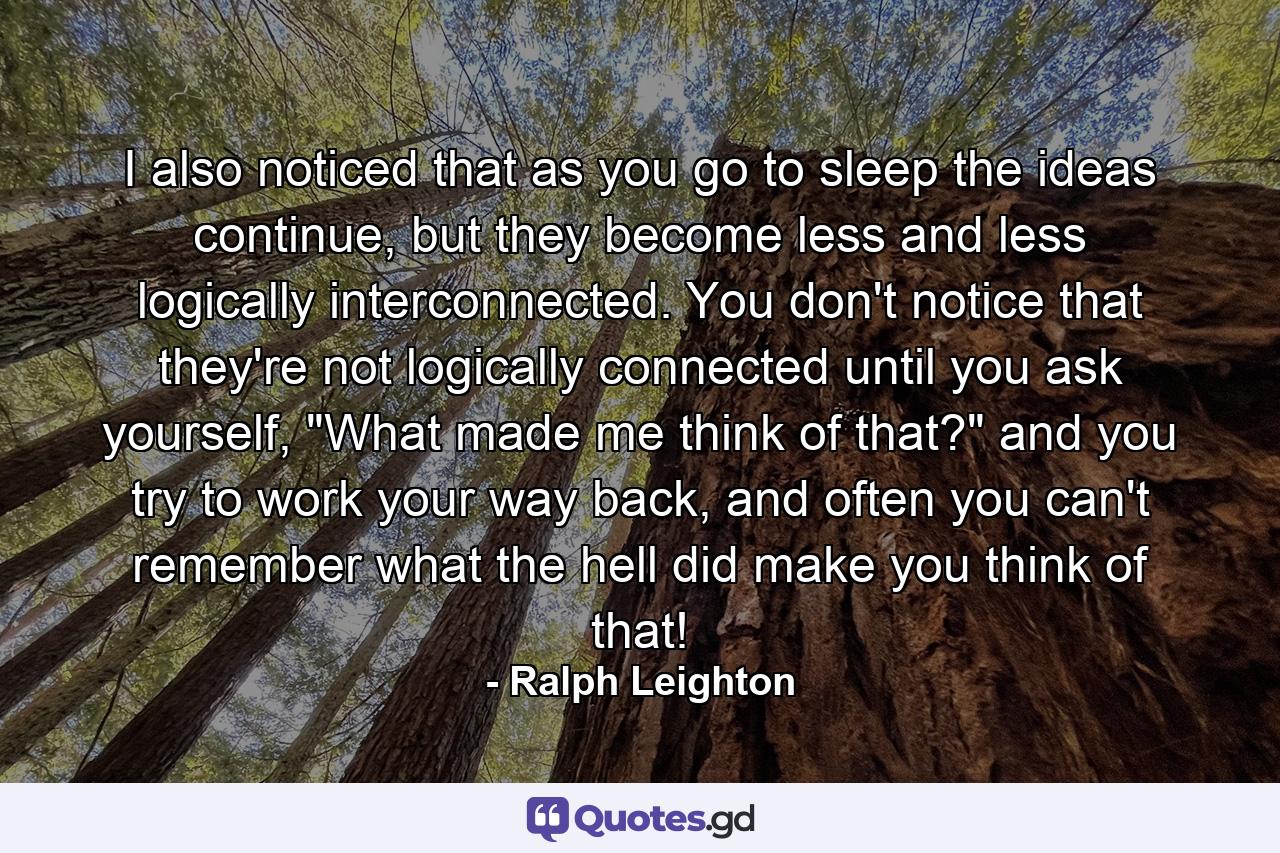 I also noticed that as you go to sleep the ideas continue, but they become less and less logically interconnected. You don't notice that they're not logically connected until you ask yourself, "What made me think of that?" and you try to work your way back, and often you can't remember what the hell did make you think of that!

- Ralph Leighton

Quotes.gd